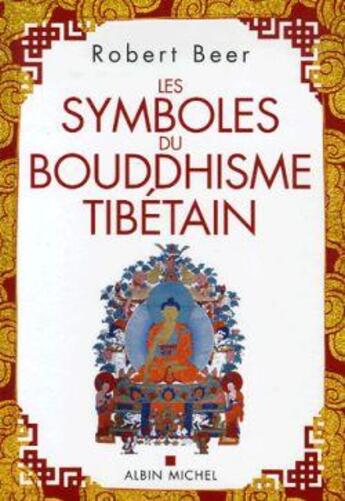 Robert Beer

LES
SYMBOLES
DU
BOUDDHISME
TIBÉTAIN

ALBIN MICHEL